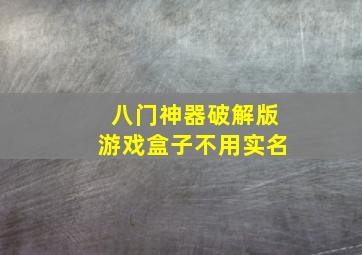 八门神器破解版
游戏盒子不用实名